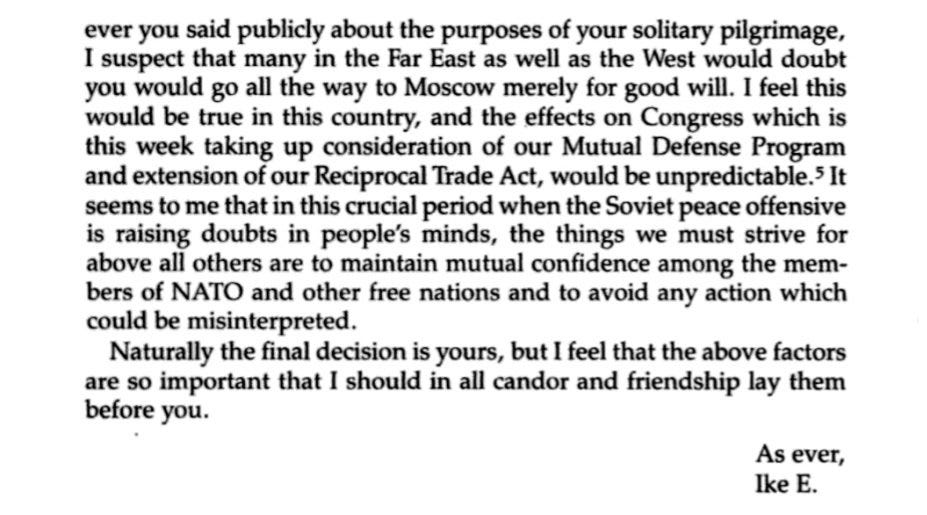 ever you said publicly about the purposes of your solitary pilgrimage, I suspect that many in the Far East as well as the West would doubt you would go all the way to Moscow merely for good will. I feel this would be true in this country, and the effects on Congress which is this week taking up consideration of our Mutual Defense Program and extension of our Reciprocal Trade Act, would be unpredictable.$^5$ It seems to me that in this crucial period when the Soviet peace offensive is raising doubts in people's minds, the things we must strive for above all others are to maintain mutual confidence among the members of NATO and other free nations and to avoid any action which could be misinterpreted.

Naturally the final decision is yours, but I feel that the above factors are so important that I should in all candor and friendship lay them before you.

As ever,
Ike E.